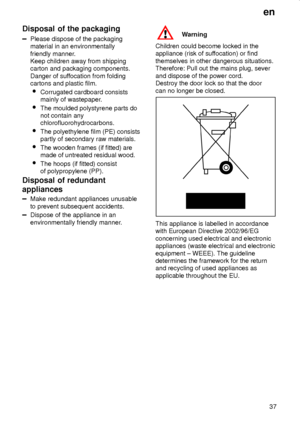 en

Disposal of the packaging

– Please dispose of the packaging material in an environmentally friendly manner.
Keep children away from shipping carton and packaging components. Danger of suffocation from folding cartons and plastic film.
• Corrugated cardboard consists mainly of wastepaper.
• The moulded polystyrene parts do not contain any chlorofluorohydrocarbons.
• The polyethylene film (PE) consists partly of secondary raw materials.
• The wooden frames (if fitted) are made of untreated residual wood.
• The hoops (if fitted) consist of polypropylene (PP).

Disposal of redundant appliances

– Make redundant appliances unusable to prevent subsequent accidents.
– Dispose of the appliance in an environmentally friendly manner.

Warning

Children could become locked in the appliance (risk of suffocation) or find themselves in other dangerous situations. Therefore: Pull out the mains plug, sever and dispose of the power cord.
Destroy the door lock so that the door can no longer be closed.

This appliance is labelled in accordance with European Directive 2002/96/EG concerning used electrical and electronic appliances (waste electrical and electronic equipment – WEEE). The guideline determines the framework for the return and recycling of used appliances as applicable throughout the EU.

37